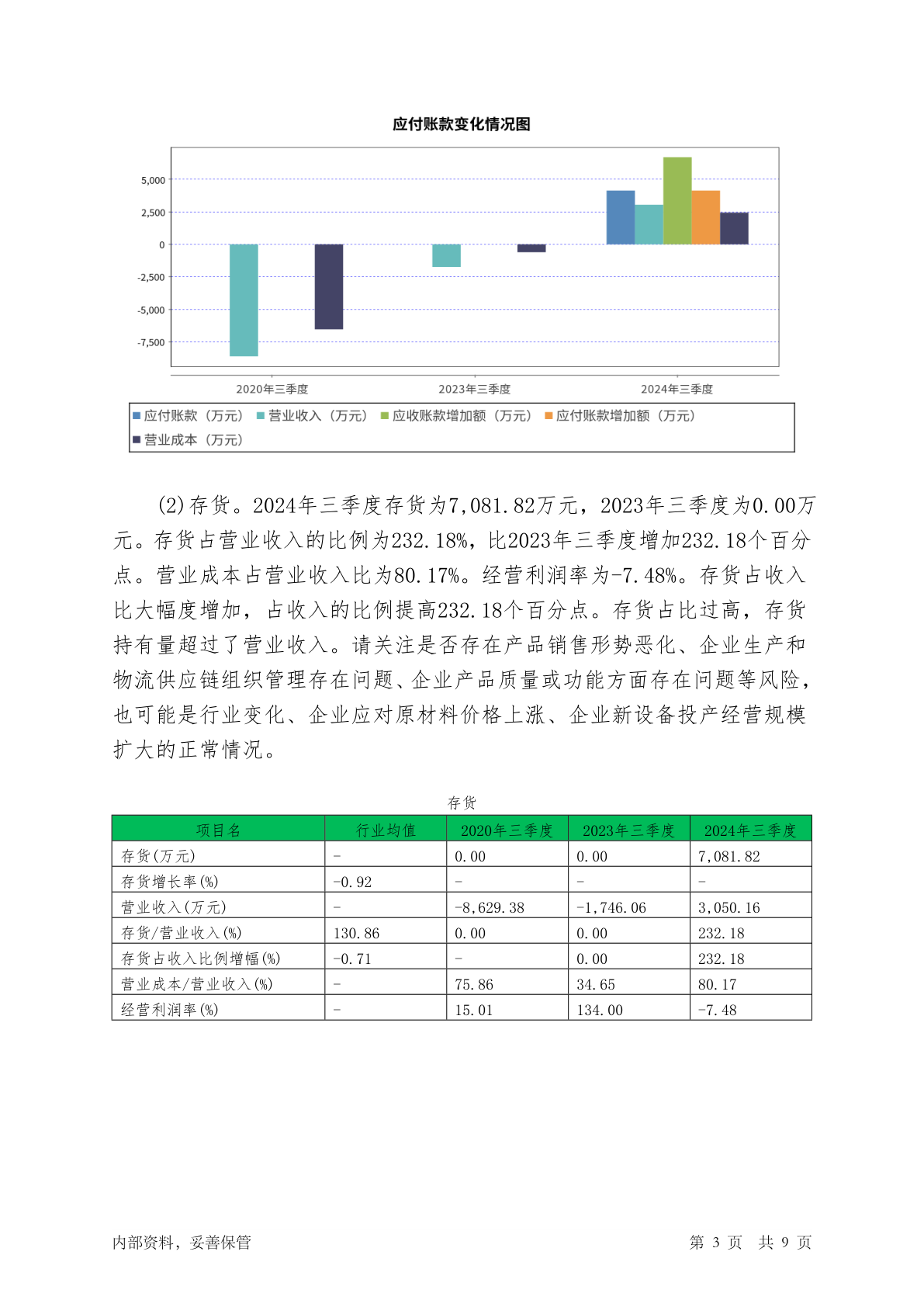 应付账款变化情况图

5,000
2,500
0
-2,500
-5,000
-7,500

2020年三季度
2023年三季度
2024年三季度

应付账款（万元） 营业收入（万元） 应收账款增加额（万元） 应付账款增加额（万元） 营业成本（万元）

(2)存货。2024年三季度存货为7,081.82万元，2023年三季度为0.00万元。存货占营业收入的比例为232.18%，比2023年三季度增加232.18个百分点。营业成本占营业收入比为80.17%。经营利润率为-7.48%。存货占收入比大幅度增加，占收入的比例提高232.18个百分点。存货占比过高，存货持有量超过了营业收入。请关注是否存在产品销售形势恶化、企业生产和物流供应链组织管理存在问题、企业产品质量或功能方面存在问题等风险，也可能是行业变化、企业应对原材料价格上涨、企业新设备投产经营规模扩大的正常情况。

存货

| 项目名 | 行业均值 | 2020年三季度 | 2023年三季度 | 2024年三季度 |
|---|---|---|---|---|
| 存货(万元) | - | 0.00 | 0.00 | 7,081.82 |
| 存货增长率(%) | -0.92 | - | - | - |
| 营业收入(万元) | - | -8,629.38 | -1,746.06 | 3,050.16 |
| 存货/营业收入(%) | 130.86 | 0.00 | 0.00 | 232.18 |
| 存货占收入比例增幅(%) | -0.71 | - | 0.00 | 232.18 |
| 营业成本/营业收入(%) | - | 75.86 | 34.65 | 80.17 |
| 经营利润率(%) | - | 15.01 | 134.00 | -7.48 |

内部资料，妥善保管
第 3 页 共 9 页